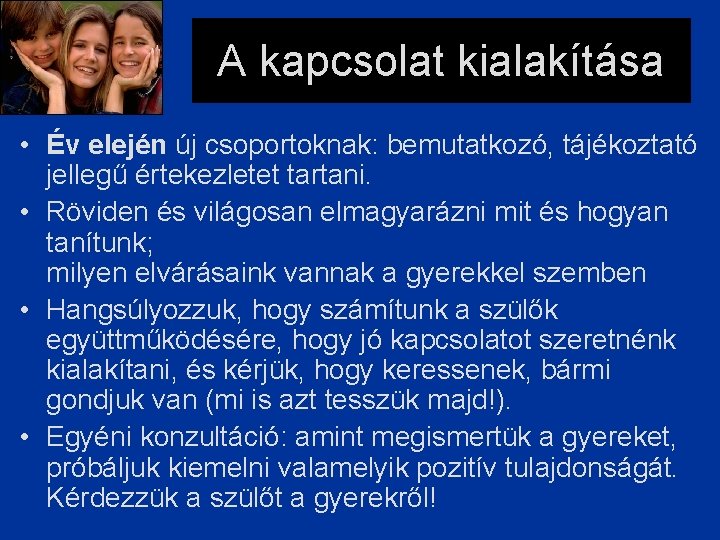 A kapcsolat kialakítása

• Év elején új csoportoknak: bemutatkozó, tájékoztató jellegű értekezletet tartani.
• Röviden és világosan elmagyarázni mit és hogyan tanítunk;
milyen elvárásaink vannak a gyerekkel szemben
• Hangsúlyozzuk, hogy számítunk a szülők együttműködésére, hogy jó kapcsolatot szeretnénk kialakítani, és kérjük, hogy keressenek, bármi gondjuk van (mi is azt tesszük majd!).
• Egyéni konzultáció: amint megismertük a gyereket, próbáljuk kiemelni valamelyik pozitív tulajdonságát. Kérdezzük a szülőt a gyerekről!